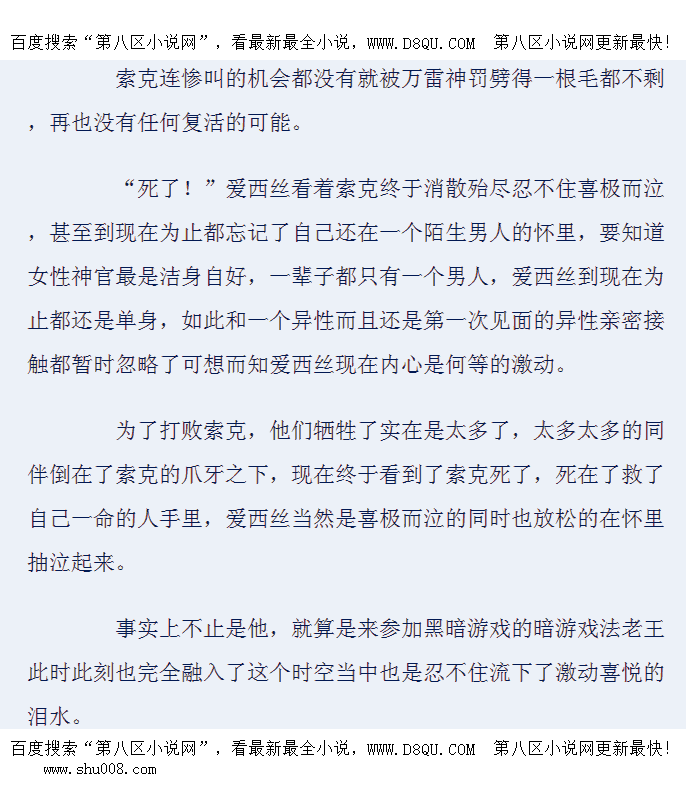 百度搜索“第八区小说网”，看最新最全小说，WWW.D8QU.COM 第八区小说网更新最快!

索克连惨叫的机会都没有就被万雷神罚劈得一根毛都不剩，再也没有任何复活的可能。

“死了！”爱西丝看着索克终于消散殆尽忍不住喜极而泣，甚至到现在为止都忘记了自己还在一个陌生男人的怀里，要知道女性神官最是洁身自好，一辈子都只有一个男人，爱西丝到现在为止都还是单身，如此和一个异性而且还是第一次见面的异性亲密接触都暂时忽略了可想而知爱西丝现在内心是何等的激动。

为了打败索克，他们牺牲了实在是太多了，太多太多的同伴倒在了索克的爪牙之下，现在终于看到了索克死了，死在了救了自己一命的人手里，爱西丝当然是喜极而泣的同时也放松的在怀里抽泣起来。

事实上不止是他，就算是来参加黑暗游戏的暗游戏法老王此时此刻也完全融入了这个时空当中也是忍不住流下了激动喜悦的泪水。

百度搜索“第八区小说网”，看最新最全小说，WWW.D8QU.COM 第八区小说网更新最快!
www.shu008.com